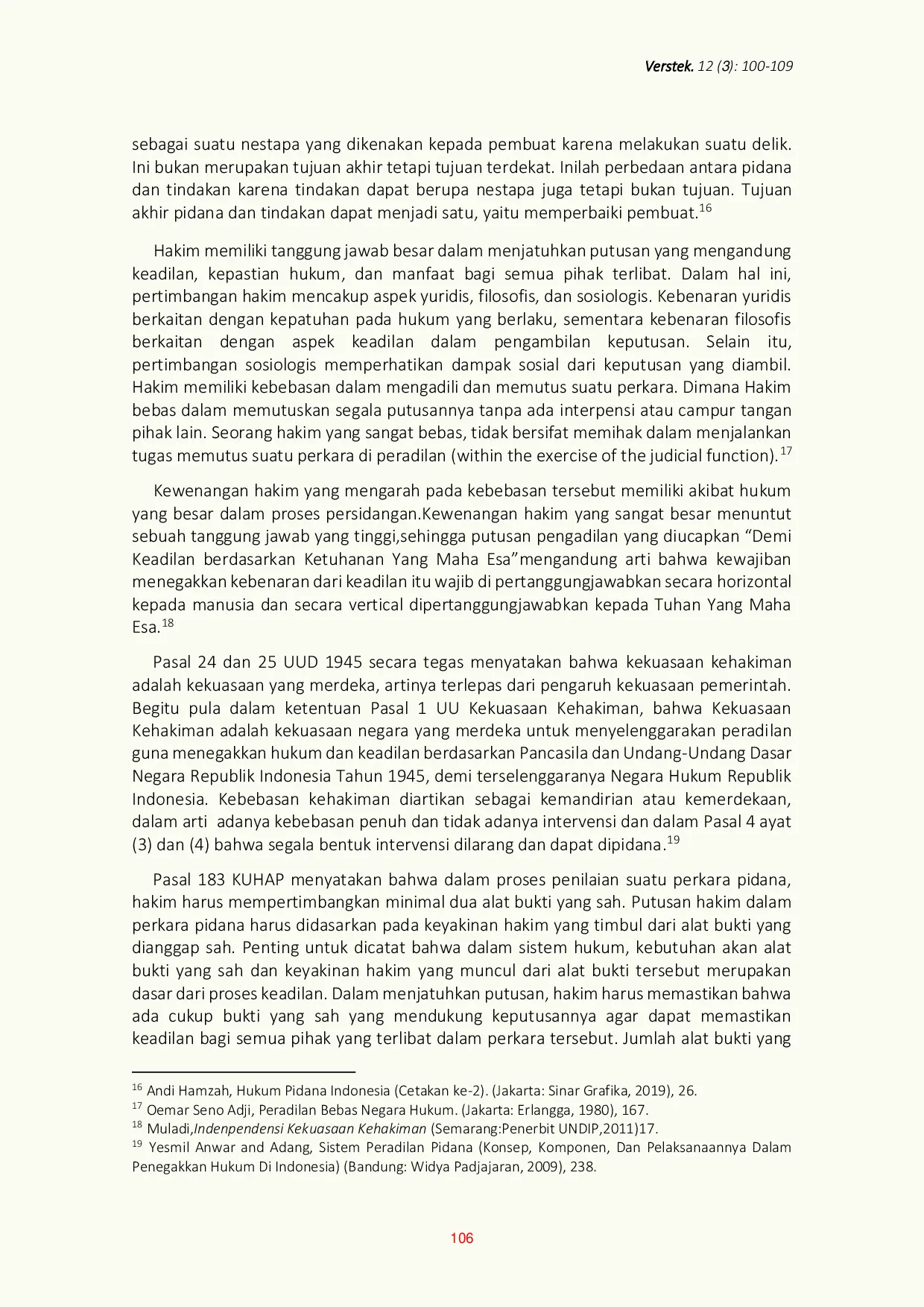 Verstek. 12 (3): 100-109

sebagai suatu nestapa yang dikenakan kepada pembuat karena melakukan suatu delik. Ini bukan merupakan tujuan akhir tetapi tujuan terdekat. Inilah perbedaan antara pidana dan tindakan karena tindakan dapat berupa nestapa juga tetapi bukan tujuan. Tujuan akhir pidana dan tindakan dapat menjadi satu, yaitu memperbaiki pembuat.$^{16}$

Hakim memiliki tanggung jawab besar dalam menjatuhkan putusan yang mengandung keadilan, kepastian hukum, dan manfaat bagi semua pihak terlibat. Dalam hal ini, pertimbangan hakim mencakup aspek yuridis, filosofis, dan sosiologis. Kebenaran yuridis berkaitan dengan kepatuhan pada hukum yang berlaku, sementara kebenaran filosofis berkaitan dengan aspek keadilan dalam pengambilan keputusan. Selain itu, pertimbangan sosiologis memperhatikan dampak sosial dari keputusan yang diambil. Hakim memiliki kebebasan dalam mengadili dan memutus suatu perkara. Dimana Hakim bebas dalam memutuskan segala putusannya tanpa ada interpensi atau campur tangan pihak lain. Seorang hakim yang sangat bebas, tidak bersifat memihak dalam menjalankan tugas memutus suatu perkara di peradilan (within the exercise of the judicial function).$^{17}$

Kewenangan hakim yang mengarah pada kebebasan tersebut memiliki akibat hukum yang besar dalam proses persidangan.Kewenangan hakim yang sangat besar menuntut sebuah tanggung jawab yang tinggi,sehingga putusan pengadilan yang diucapkan "Demi Keadilan berdasarkan Ketuhanan Yang Maha Esa"mengandung arti bahwa kewajiban menegakkan kebenaran dari keadilan itu wajib di pertanggungjawabkan secara horizontal kepada manusia dan secara vertical dipertanggungjawabkan kepada Tuhan Yang Maha Esa.$^{18}$

Pasal 24 dan 25 UUD 1945 secara tegas menyatakan bahwa kekuasaan kehakiman adalah kekuasaan yang merdeka, artinya terlepas dari pengaruh kekuasaan pemerintah. Begitu pula dalam ketentuan Pasal 1 UU Kekuasaan Kehakiman, bahwa Kekuasaan Kehakiman adalah kekuasaan negara yang merdeka untuk menyelenggarakan peradilan guna menegakkan hukum dan keadilan berdasarkan Pancasila dan Undang-Undang Dasar Negara Republik Indonesia Tahun 1945, demi terselenggaranya Negara Hukum Republik Indonesia. Kebebasan kehakiman diartikan sebagai kemandirian atau kemerdekaan, dalam arti adanya kebebasan penuh dan tidak adanya intervensi dan dalam Pasal 4 ayat (3) dan (4) bahwa segala bentuk intervensi dilarang dan dapat dipidana.$^{19}$

Pasal 183 KUHAP menyatakan bahwa dalam proses penilaian suatu perkara pidana, hakim harus mempertimbangkan minimal dua alat bukti yang sah. Putusan hakim dalam perkara pidana harus didasarkan pada keyakinan hakim yang timbul dari alat bukti yang dianggap sah. Penting untuk dicatat bahwa dalam sistem hukum, kebutuhan akan alat bukti yang sah dan keyakinan hakim yang muncul dari alat bukti tersebut merupakan dasar dari proses keadilan. Dalam menjatuhkan putusan, hakim harus memastikan bahwa ada cukup bukti yang sah yang mendukung keputusannya agar dapat memastikan keadilan bagi semua pihak yang terlibat dalam perkara tersebut. Jumlah alat bukti yang

$^{16}$ Andi Hamzah, Hukum Pidana Indonesia (Cetakan ke-2). (Jakarta: Sinar Grafika, 2019), 26.
$^{17}$ Oemar Seno Adji, Peradilan Bebas Negara Hukum. (Jakarta: Erlangga, 1980), 167.
$^{18}$ Muladi,Indenpendensi Kekuasaan Kehakiman (Semarang:Penerbit UNDIP,2011)17.
$^{19}$ Yesmil Anwar and Adang, Sistem Peradilan Pidana (Konsep, Komponen, Dan Pelaksanaannya Dalam Penegakkan Hukum Di Indonesia) (Bandung: Widya Padjajaran, 2009), 238.

106